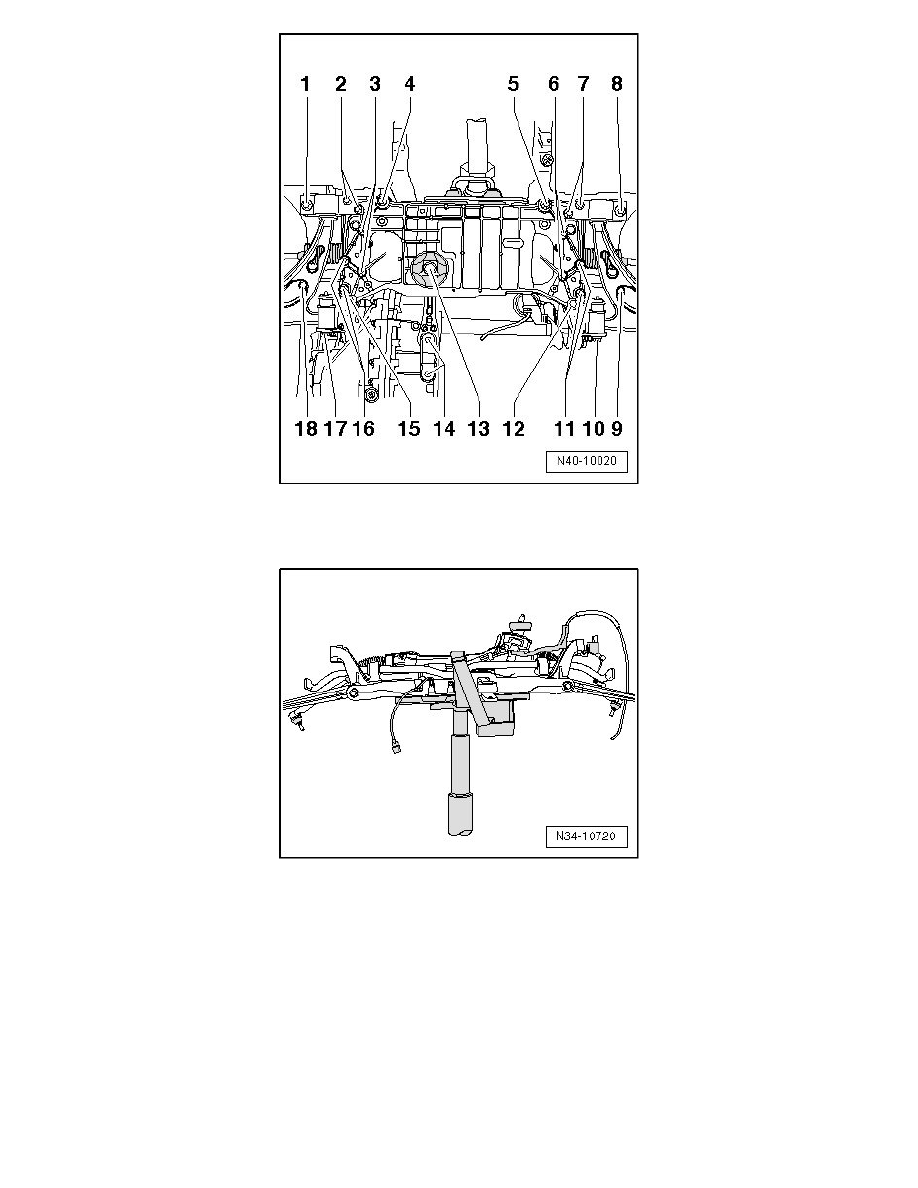 1 2 3 4 5 6 7 8

18 17 16 15 14 13 12 11 10 9

N40-10020

N34-10720